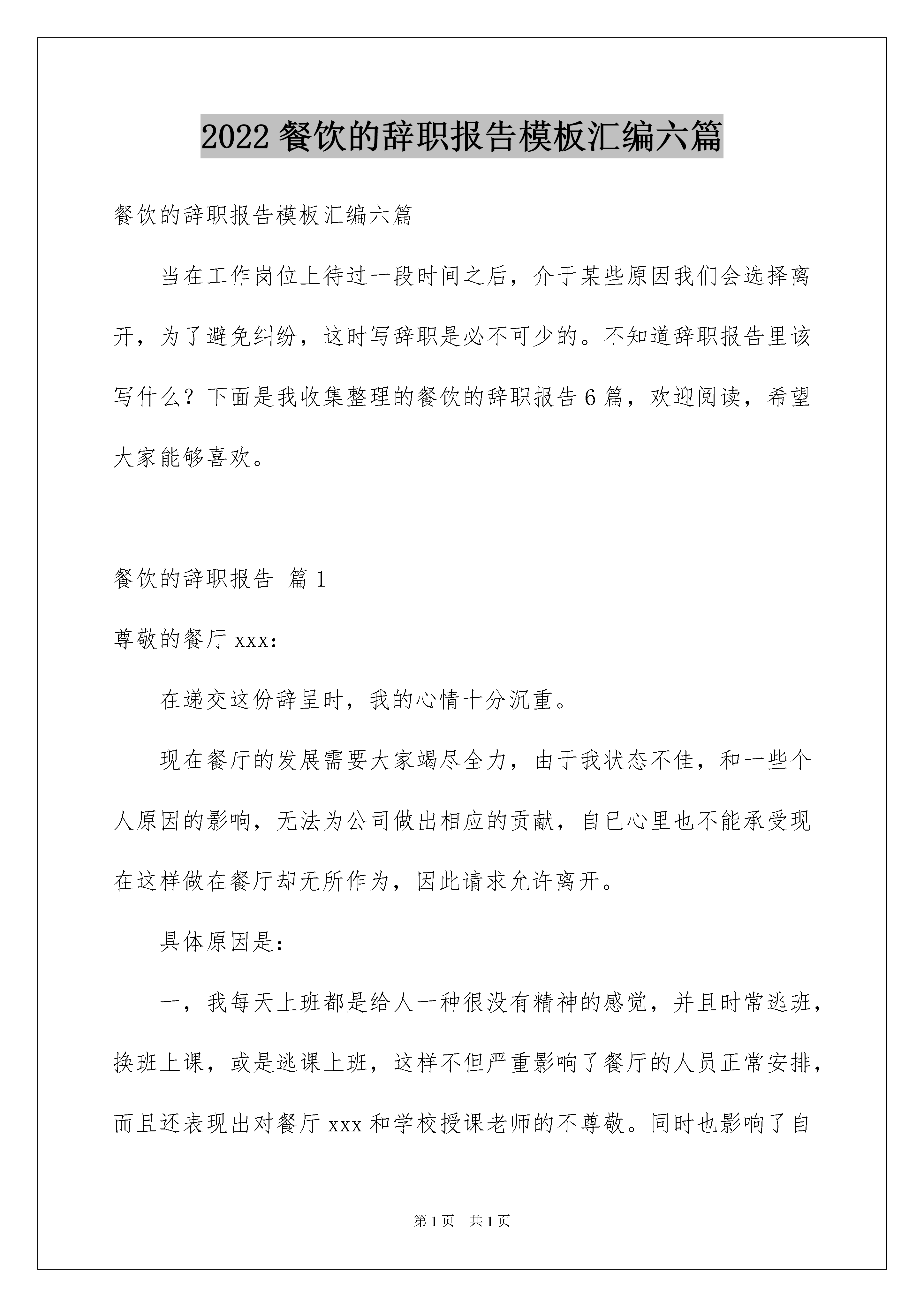 2022 餐饮的辞职报告模板汇编六篇

餐饮的辞职报告模板汇编六篇

当在工作岗位上待过一段时间之后，介于某些原因我们会选择离开，为了避免纠纷，这时写辞职是必不可少的。不知道辞职报告里该写什么？下面是我收集整理的餐饮的辞职报告 6 篇，欢迎阅读，希望大家能够喜欢。

餐饮的辞职报告 篇 1

尊敬的餐厅 xxx：

在递交这份辞呈时，我的心情十分沉重。

现在餐厅的发展需要大家竭尽全力，由于我状态不佳，和一些个人原因的影响，无法为公司做出相应的贡献，自已心里也不能承受现在这样做在餐厅却无所作为，因此请求允许离开。

具体原因是：

一，我每天上班都是给人一种很没有精神的感觉，并且时常逃班，换班上课，或是逃课上班，这样不但严重影响了餐厅的人员正常安排，而且还表现出对餐厅 xxx 和学校授课老师的不尊敬。同时也影响了自

第 1 页 共 1 页